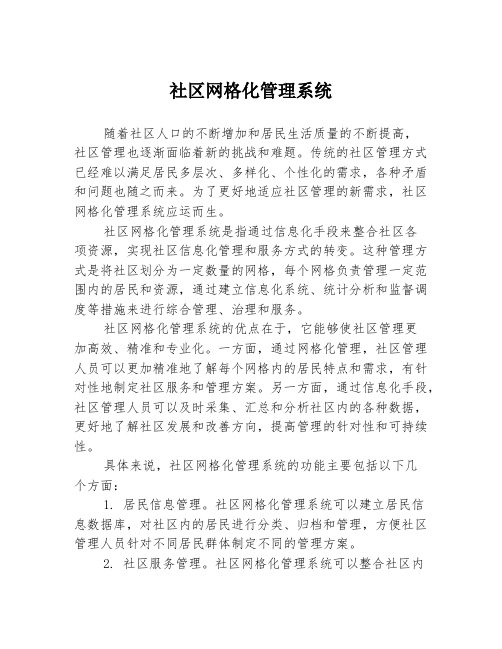 社区网格化管理系统

随着社区人口的不断增加和居民生活质量的不断提高，社区管理也逐渐面临着新的挑战和难题。传统的社区管理方式已经难以满足居民多层次、多样化、个性化的需求，各种矛盾和问题也随之而来。为了更好地适应社区管理的新需求，社区网格化管理系统应运而生。

社区网格化管理系统是指通过信息化手段来整合社区各项资源，实现社区信息化管理和服务方式的转变。这种管理方式是将社区划分为一定数量的网格，每个网格负责管理一定范围内的居民和资源，通过建立信息化系统、统计分析和监督调度等措施来进行综合管理、治理和服务。

社区网格化管理系统的优点在于，它能够使社区管理更加高效、精准和专业化。一方面，通过网格化管理，社区管理人员可以更加精准地了解每个网格内的居民特点和需求，有针对性地制定社区服务和管理方案。另一方面，通过信息化手段，社区管理人员可以及时采集、汇总和分析社区内的各种数据，更好地了解社区发展和改善方向，提高管理的针对性和可持续性。

具体来说，社区网格化管理系统的功能主要包括以下几个方面：

1. 居民信息管理。社区网格化管理系统可以建立居民信息数据库，对社区内的居民进行分类、归档和管理，方便社区管理人员针对不同居民群体制定不同的管理方案。

2. 社区服务管理。社区网格化管理系统可以整合社区内